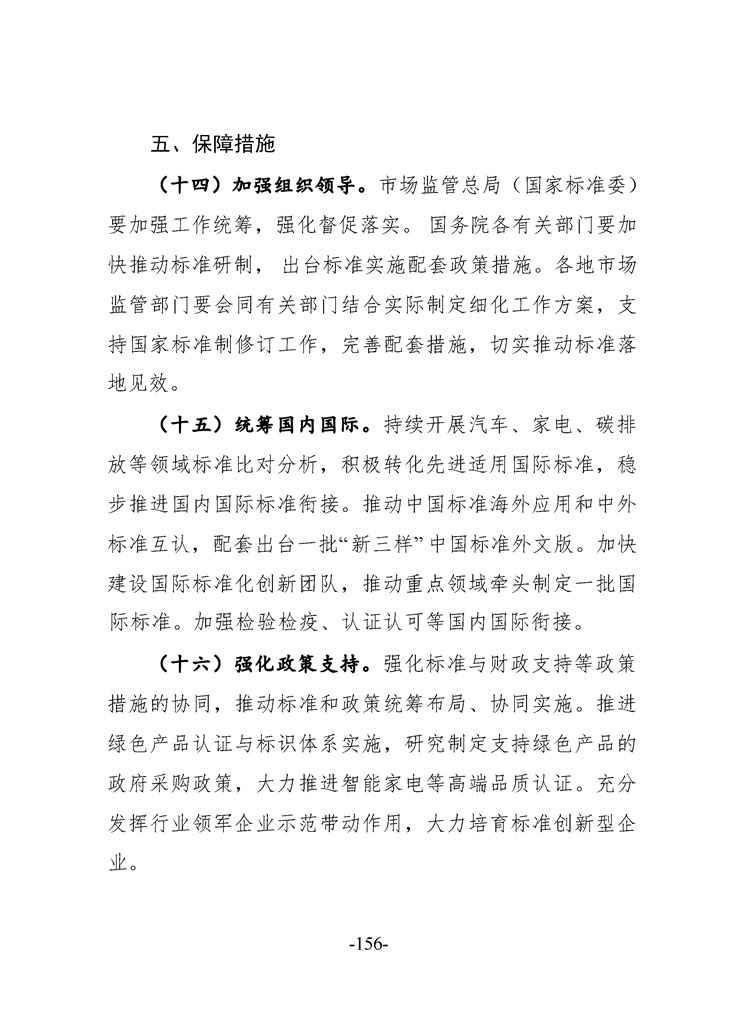 五、保障措施

（十四）加强组织领导。市场监管总局（国家标准委）要加强工作统筹，强化督促落实。国务院各有关部门要加快推动标准研制，出台标准实施配套政策措施。各地市场监管部门要会同有关部门结合实际制定细化工作方案，支持国家标准制修订工作，完善配套措施，切实推动标准落地见效。

（十五）统筹国内国际。持续开展汽车、家电、碳排放等领域标准比对分析，积极转化先进适用国际标准，稳步推进国内国际标准衔接。推动中国标准海外应用和中外标准互认，配套出台一批“新三样”中国标准外文版。加快建设国际标准化创新团队，推动重点领域牵头制定一批国际标准。加强检验检疫、认证认可等国内国际衔接。

（十六）强化政策支持。强化标准与财政支持等政策措施的协同，推动标准和政策统筹布局、协同实施。推进绿色产品认证与标识体系实施，研究制定支持绿色产品的政府采购政策，大力推进智能家电等高端品质认证。充分发挥行业领军企业示范带动作用，大力培育标准创新型企业。

-156-